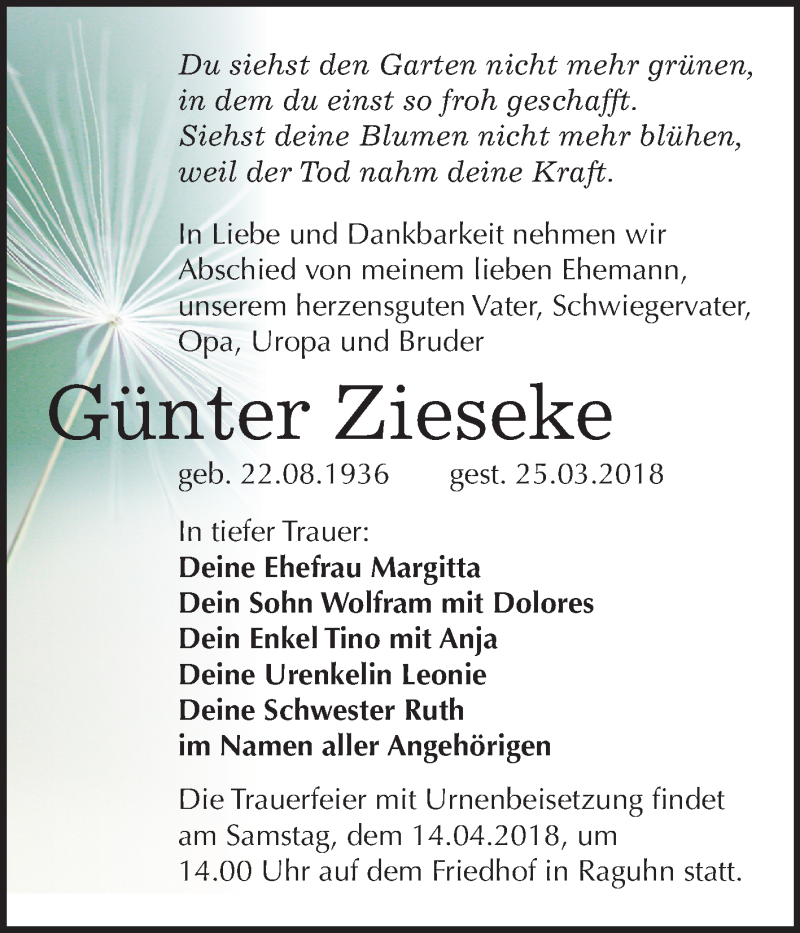 Du siehst den Garten nicht mehr grünen,
in dem du einst so froh geschafft.
Siehst deine Blumen nicht mehr blühen,
weil der Tod nahm deine Kraft.

In Liebe und Dankbarkeit nehmen wir Abschied von meinem lieben Ehemann, unserem herzensguten Vater, Schwiegervater, Opa, Uropa und Bruder

Günter Zieseke

geb. 22.08.1936 gest. 25.03.2018

In tiefer Trauer:
Deine Ehefrau Margitta
Dein Sohn Wolfram mit Dolores
Dein Enkel Tino mit Anja
Deine Urenkelin Leonie
Deine Schwester Ruth
im Namen aller Angehörigen

Die Trauerfeier mit Urnenbeisetzung findet am Samstag, dem 14.04.2018, um 14.00 Uhr auf dem Friedhof in Raguhn statt.